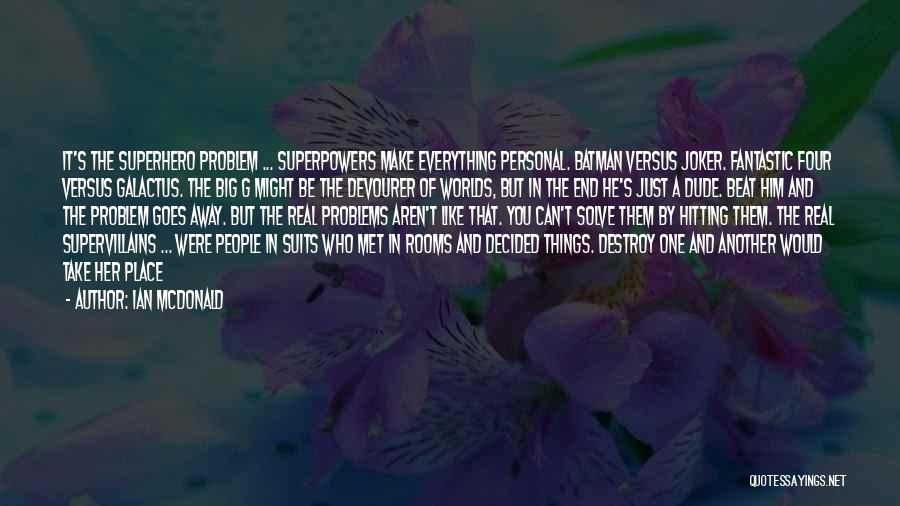 IT'S THE SUPERHERO PROBLEM ... SUPERPOWERS MAKE EVERYTHING PERSONAL. BATMAN VERSUS JOKER. FANTASTIC FOUR VERSUS GALACTUS. THE BIG G MIGHT BE THE DEVOURER OF WORLDS, BUT IN THE END HE'S JUST A DUDE. BEAT HIM AND THE PROBLEM GOES AWAY. BUT THE REAL PROBLEMS AREN'T LIKE THAT. YOU CAN'T SOLVE THEM BY HITTING THEM. THE REAL SUPERVILLAINS ... WERE PEOPLE IN SUITS WHO MET IN ROOMS AND DECIDED THINGS. DESTROY ONE AND ANOTHER WOULD TAKE HER PLACE

- AUTHOR: IAN MCDONALD

QUOTESSAYINGS.NET